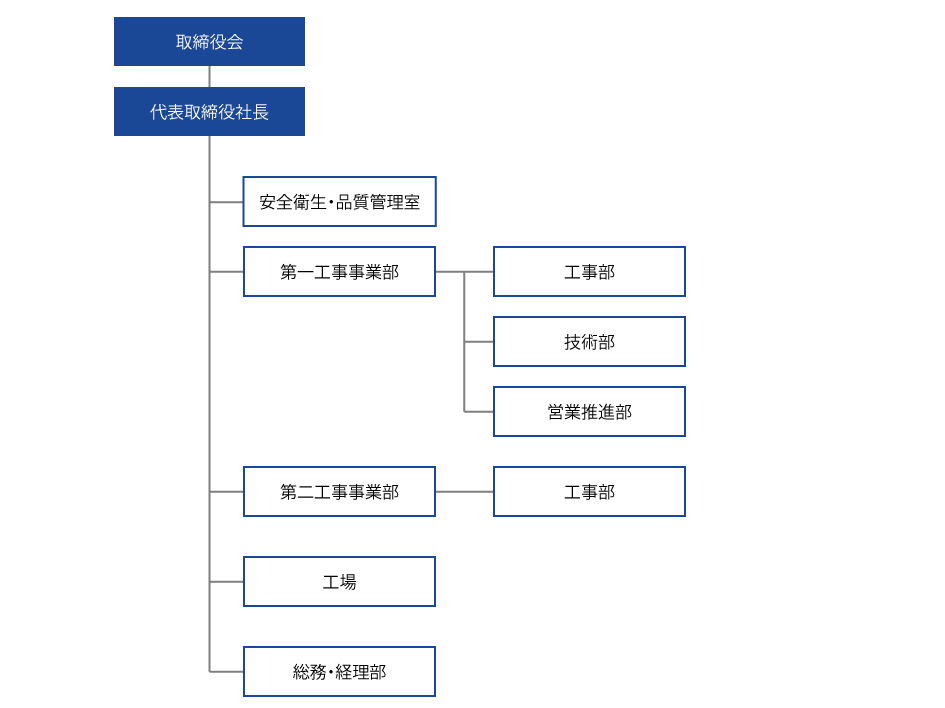 取締役会

代表取締役社長

安全衛生・品質管理室

第一工事事業部

工事部

技術部

営業推進部

第二工事事業部

工事部

工場

総務・経理部